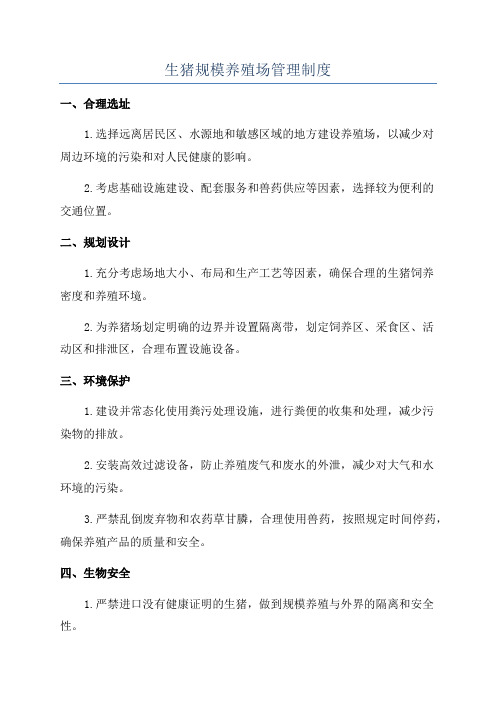 生猪规模养殖场管理制度

一、合理选址

1.选择远离居民区、水源地和敏感区域的地方建设养殖场，以减少对周边环境的污染和对人民健康的影响。

2.考虑基础设施建设、配套服务和兽药供应等因素，选择较为便利的交通位置。

二、规划设计

1.充分考虑场地大小、布局和生产工艺等因素，确保合理的生猪饲养密度和养殖环境。

2.为养猪场划定明确的边界并设置隔离带，划定饲养区、采食区、活动区和排泄区，合理布置设施设备。

三、环境保护

1.建设并常态化使用粪污处理设施，进行粪便的收集和处理，减少污染物的排放。

2.安装高效过滤设备，防止养殖废气和废水的外泄，减少对大气和水环境的污染。

3.严禁乱倒废弃物和农药草甘膦，合理使用兽药，按照规定时间停药，确保养殖产品的质量和安全。

四、生物安全

1.严禁进口没有健康证明的生猪，做到规模养殖与外界的隔离和安全性。